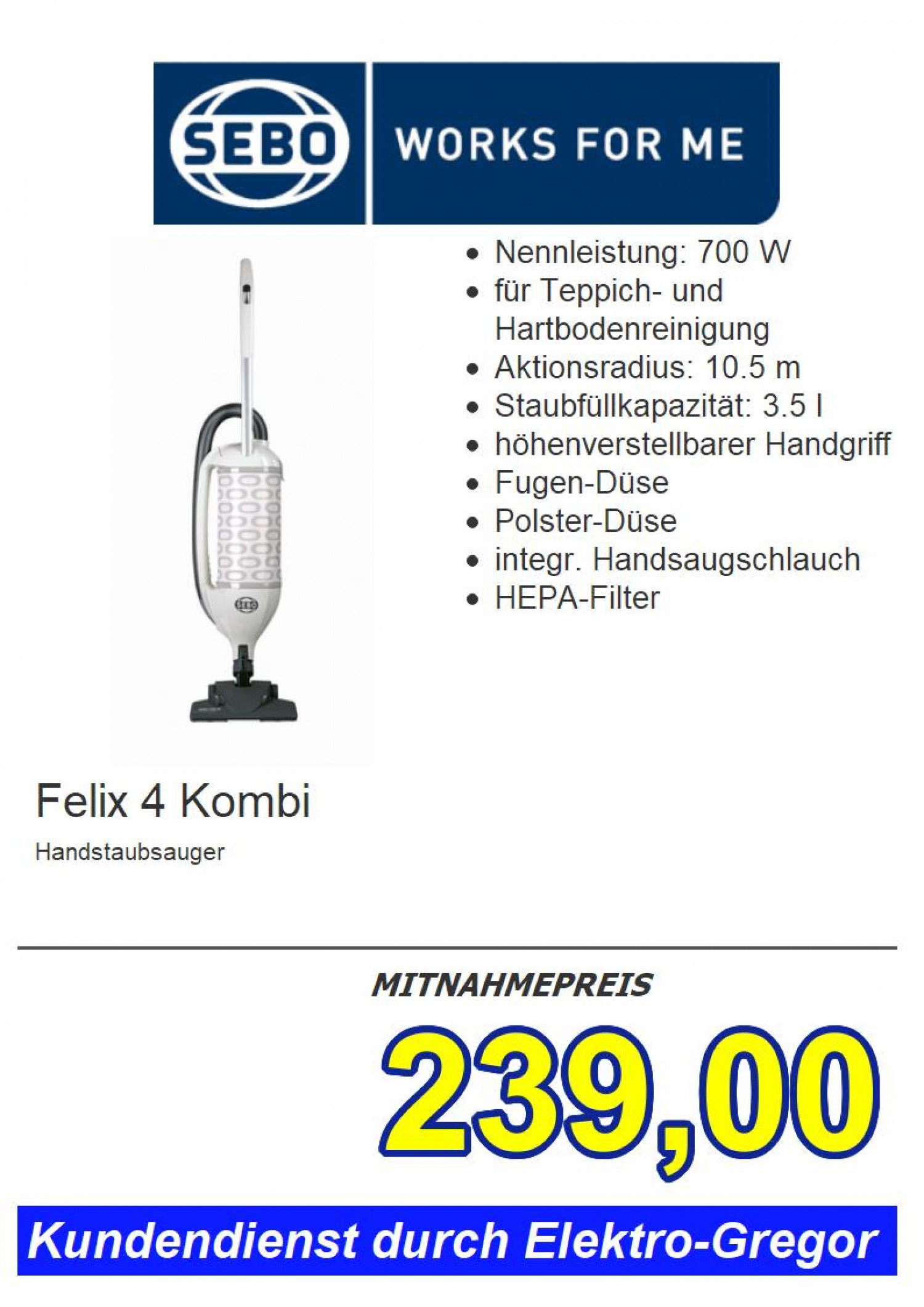 SEBO WORKS FOR ME

• Nennleistung: 700 W
• für Teppich- und Hartbodenreinigung
• Aktionsradius: 10.5 m
• Staubfüllkapazität: 3.5 l
• höhenverstellbarer Handgriff
• Fugen-Düse
• Polster-Düse
• integr. Handsaugschlauch
• HEPA-Filter

Felix 4 Kombi

Handstaubsauger

MITNAHMEPREIS

239,00

Kundendienst durch Elektro-Gregor